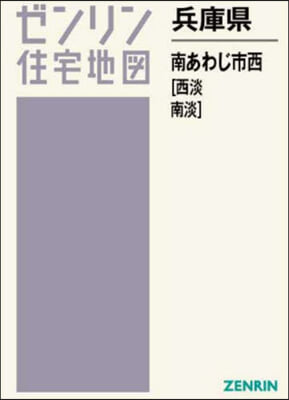 ゼンリン
住宅地図

兵庫県

南あわじ市西
[西淡
南淡]

ZENRIN